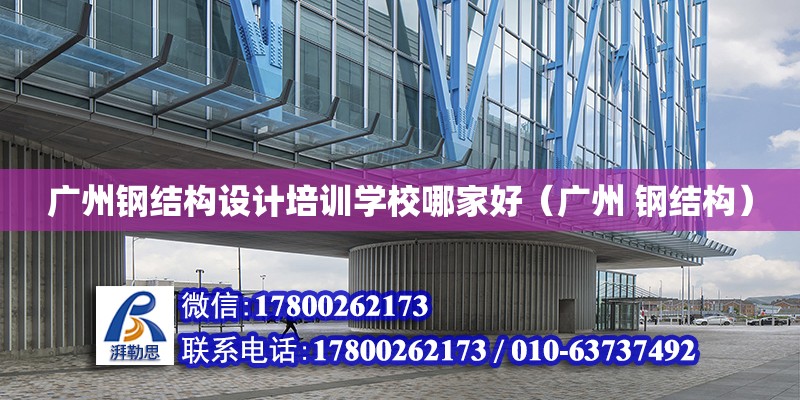 广州钢结构设计培训学校哪家好（广州 钢结构）

湃勒思

微信:17800262173

联系电话:17800262173 / 010-63737492